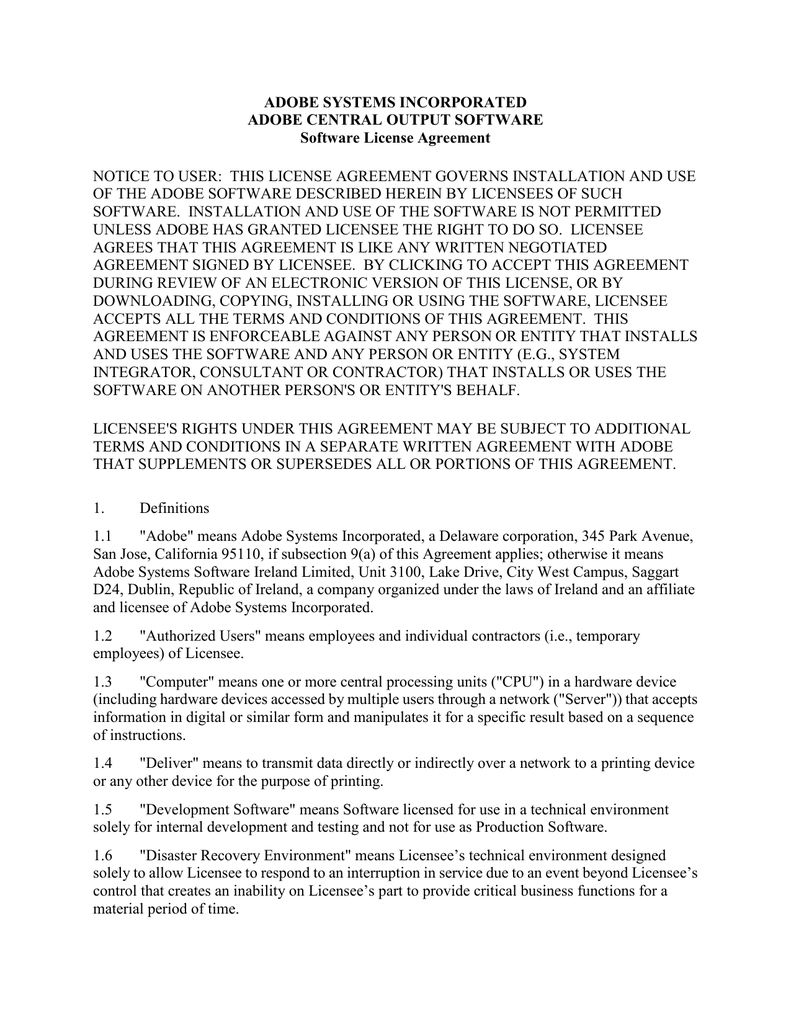 ADOBE SYSTEMS INCORPORATED
ADOBE CENTRAL OUTPUT SOFTWARE
Software License Agreement

NOTICE TO USER: THIS LICENSE AGREEMENT GOVERNS INSTALLATION AND USE OF THE ADOBE SOFTWARE DESCRIBED HEREIN BY LICENSEES OF SUCH SOFTWARE. INSTALLATION AND USE OF THE SOFTWARE IS NOT PERMITTED UNLESS ADOBE HAS GRANTED LICENSEE THE RIGHT TO DO SO. LICENSEE AGREES THAT THIS AGREEMENT IS LIKE ANY WRITTEN NEGOTIATED AGREEMENT SIGNED BY LICENSEE. BY CLICKING TO ACCEPT THIS AGREEMENT DURING REVIEW OF AN ELECTRONIC VERSION OF THIS LICENSE, OR BY DOWNLOADING, COPYING, INSTALLING OR USING THE SOFTWARE, LICENSEE ACCEPTS ALL THE TERMS AND CONDITIONS OF THIS AGREEMENT. THIS AGREEMENT IS ENFORCEABLE AGAINST ANY PERSON OR ENTITY THAT INSTALLS AND USES THE SOFTWARE AND ANY PERSON OR ENTITY (E.G., SYSTEM INTEGRATOR, CONSULTANT OR CONTRACTOR) THAT INSTALLS OR USES THE SOFTWARE ON ANOTHER PERSON'S OR ENTITY'S BEHALF.

LICENSEE'S RIGHTS UNDER THIS AGREEMENT MAY BE SUBJECT TO ADDITIONAL TERMS AND CONDITIONS IN A SEPARATE WRITTEN AGREEMENT WITH ADOBE THAT SUPPLEMENTS OR SUPERSEDES ALL OR PORTIONS OF THIS AGREEMENT.

1. Definitions

1.1 "Adobe" means Adobe Systems Incorporated, a Delaware corporation, 345 Park Avenue, San Jose, California 95110, if subsection 9(a) of this Agreement applies; otherwise it means Adobe Systems Software Ireland Limited, Unit 3100, Lake Drive, City West Campus, Saggart D24, Dublin, Republic of Ireland, a company organized under the laws of Ireland and an affiliate and licensee of Adobe Systems Incorporated.

1.2 "Authorized Users" means employees and individual contractors (i.e., temporary employees) of Licensee.

1.3 "Computer" means one or more central processing units ("CPU") in a hardware device (including hardware devices accessed by multiple users through a network ("Server")) that accepts information in digital or similar form and manipulates it for a specific result based on a sequence of instructions.

1.4 "Deliver" means to transmit data directly or indirectly over a network to a printing device or any other device for the purpose of printing.

1.5 "Development Software" means Software licensed for use in a technical environment solely for internal development and testing and not for use as Production Software.

1.6 "Disaster Recovery Environment" means Licensee’s technical environment designed solely to allow Licensee to respond to an interruption in service due to an event beyond Licensee’s control that creates an inability on Licensee’s part to provide critical business functions for a material period of time.